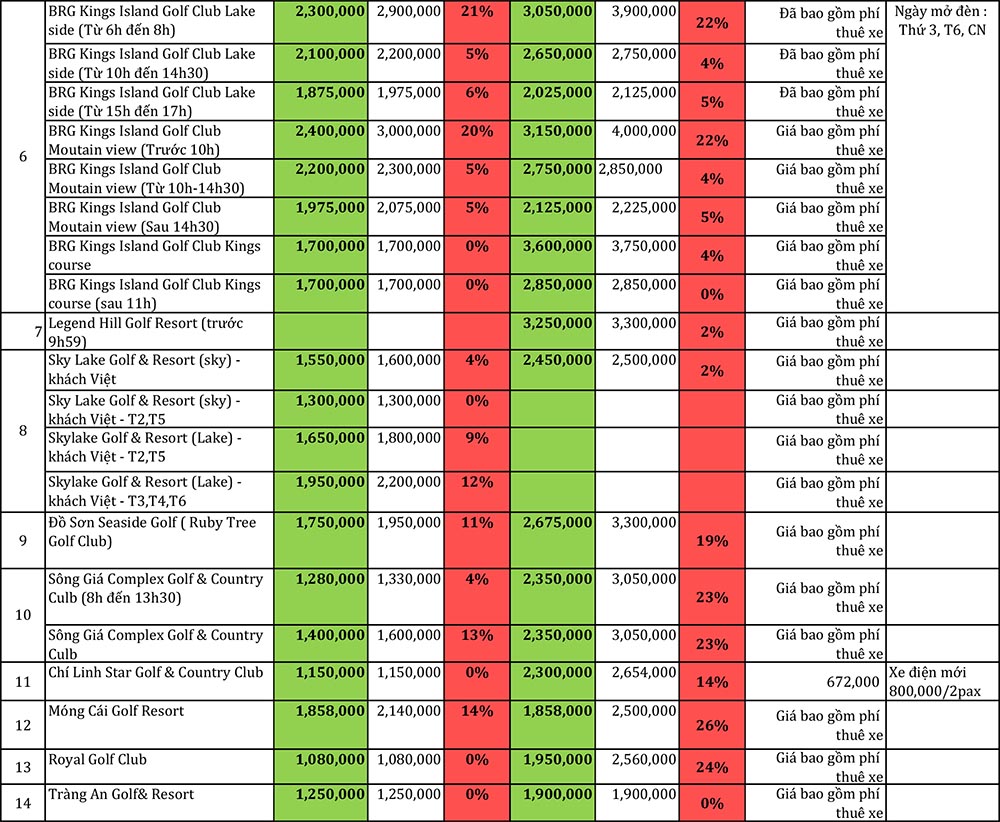 | | | | | | | | | | |
|---|---|---|---|---|---|---|---|---|---|
| 6 | BRG Kings Island Golf Club Lake side (Từ 6h đến 8h) | 2,300,000 | 2,900,000 | 21% | 3,050,000 | 3,900,000 | 22% | Đã bao gồm phí thuê xe | Ngày mở đèn : Thứ 3, T6, CN |
| | BRG Kings Island Golf Club Lake side (Từ 10h đến 14h30) | 2,100,000 | 2,200,000 | 5% | 2,650,000 | 2,750,000 | 4% | Đã bao gồm phí thuê xe | |
| | BRG Kings Island Golf Club Lake side (Từ 15h đến 17h) | 1,875,000 | 1,975,000 | 6% | 2,025,000 | 2,125,000 | 5% | Đã bao gồm phí thuê xe | |
| | BRG Kings Island Golf Club Moutain view (Trước 10h) | 2,400,000 | 3,000,000 | 20% | 3,150,000 | 4,000,000 | 22% | Giá bao gồm phí thuê xe | |
| | BRG Kings Island Golf Club Moutain view (Từ 10h-14h30) | 2,200,000 | 2,300,000 | 5% | 2,750,000 | 2,850,000 | 4% | Giá bao gồm phí thuê xe | |
| | BRG Kings Island Golf Club Moutain view (Sau 14h30) | 1,975,000 | 2,075,000 | 5% | 2,125,000 | 2,225,000 | 5% | Giá bao gồm phí thuê xe | |
| | BRG Kings Island Golf Club Kings course | 1,700,000 | 1,700,000 | 0% | 3,600,000 | 3,750,000 | 4% | Giá bao gồm phí thuê xe | |
| | BRG Kings Island Golf Club Kings course (sau 11h) | 1,700,000 | 1,700,000 | 0% | 2,850,000 | 2,850,000 | 0% | Giá bao gồm phí thuê xe | |
| 7 | Legend Hill Golf Resort (trước 9h59) | | | | 3,250,000 | 3,300,000 | 2% | Giá bao gồm phí thuê xe | |
| 8 | Sky Lake Golf & Resort (sky) - khách Việt | 1,550,000 | 1,600,000 | 4% | 2,450,000 | 2,500,000 | 2% | Giá bao gồm phí thuê xe | |
| | Sky Lake Golf & Resort (sky) - khách Việt - T2,T5 | 1,300,000 | 1,300,000 | 0% | | | | Giá bao gồm phí thuê xe | |
| | Skylake Golf & Resort (Lake) - khách Việt - T2,T5 | 1,650,000 | 1,800,000 | 9% | | | | Giá bao gồm phí thuê xe | |
| | Skylake Golf & Resort (Lake) - khách Việt - T3,T4,T6 | 1,950,000 | 2,200,000 | 12% | | | | Giá bao gồm phí thuê xe | |
| 9 | Đồ Sơn Seaside Golf ( Ruby Tree Golf Club) | 1,750,000 | 1,950,000 | 11% | 2,675,000 | 3,300,000 | 19% | Giá bao gồm phí thuê xe | |
| 10 | Sông Giá Complex Golf & Country Culb (8h đến 13h30) | 1,280,000 | 1,330,000 | 4% | 2,350,000 | 3,050,000 | 23% | Giá bao gồm phí thuê xe | |
| | Sông Giá Complex Golf & Country Culb | 1,400,000 | 1,600,000 | 13% | 2,350,000 | 3,050,000 | 23% | Giá bao gồm phí thuê xe | |
| 11 | Chí Linh Star Golf & Country Club | 1,150,000 | 1,150,000 | 0% | 2,300,000 | 2,654,000 | 14% | 672,000 | Xe điện mới 800,000/2pax |
| 12 | Móng Cái Golf Resort | 1,858,000 | 2,140,000 | 14% | 1,858,000 | 2,500,000 | 26% | Giá bao gồm phí thuê xe | |
| 13 | Royal Golf Club | 1,080,000 | 1,080,000 | 0% | 1,950,000 | 2,560,000 | 24% | Giá bao gồm phí thuê xe | |
| 14 | Tràng An Golf& Resort | 1,250,000 | 1,250,000 | 0% | 1,900,000 | 1,900,000 | 0% | Giá bao gồm phí thuê xe | |